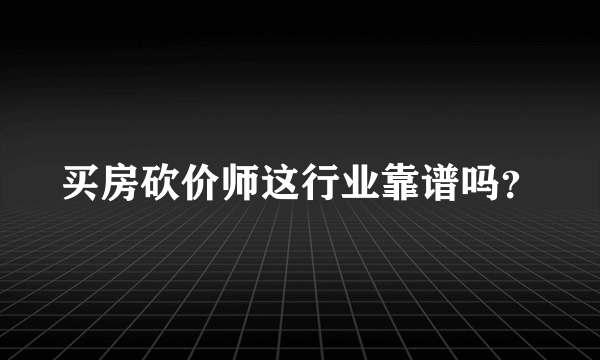 买房砍价师这行业靠谱吗?